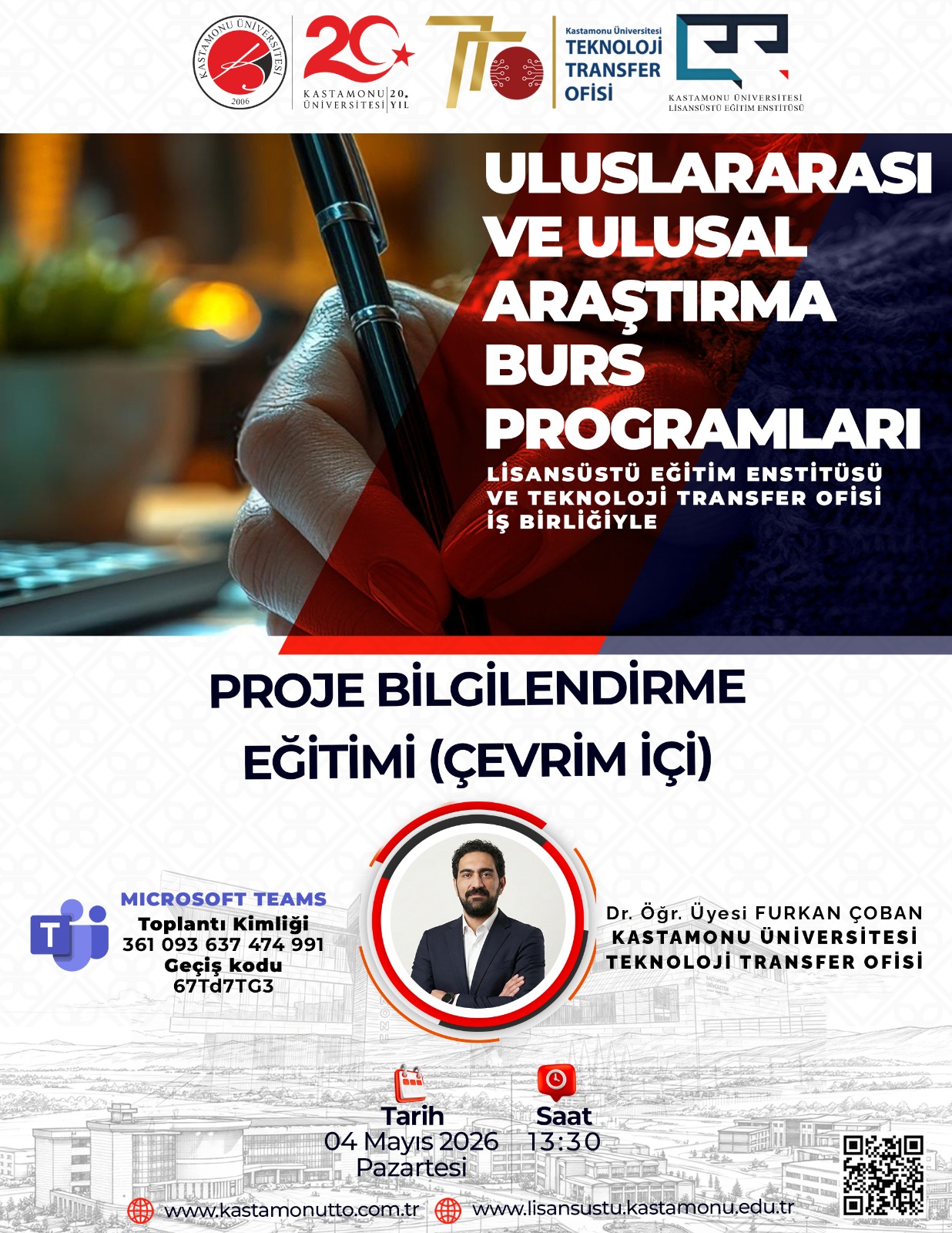 KASTAMONU ÜNİVERSİTESİ
2006

20
KASTAMONU ÜNİVERSİTESİ 20. YIL

Kastamonu Üniversitesi
TEKNOLOJİ
TRANSFER
OFİSİ

KASTAMONU ÜNİVERSİTESİ
LİSANSÜSTÜ EĞİTİM ENSTİTÜSÜ

ULUSLARARASI VE ULUSAL ARAŞTIRMA BURS PROGRAMLARI

LİSANSÜSTÜ EĞİTİM ENSTİTÜSÜ VE TEKNOLOJİ TRANSFER OFİSİ İŞ BİRLİĞİYLE

PROJE BİLGİLENDİRME EĞİTİMİ (ÇEVRİM İÇİ)

MICROSOFT TEAMS
Toplantı Kimliği
361 093 637 474 991
Geçiş kodu
67Td7TG3

Dr. Öğr. Üyesi FURKAN ÇOBAN
KASTAMONU ÜNİVERSİTESİ
TEKNOLOJİ TRANSFER OFİSİ

Tarih
04 Mayıs 2026
Pazartesi

Saat
13:30

www.kastamonutto.com.tr
www.lisansustu.kastamonu.edu.tr